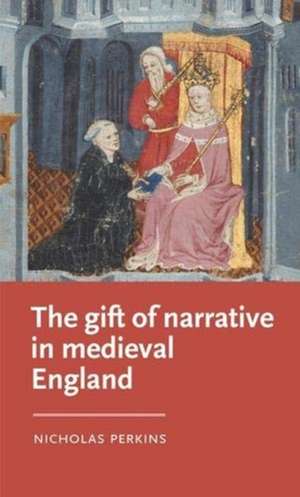 The gift of narrative in medieval England

NICHOLAS PERKINS